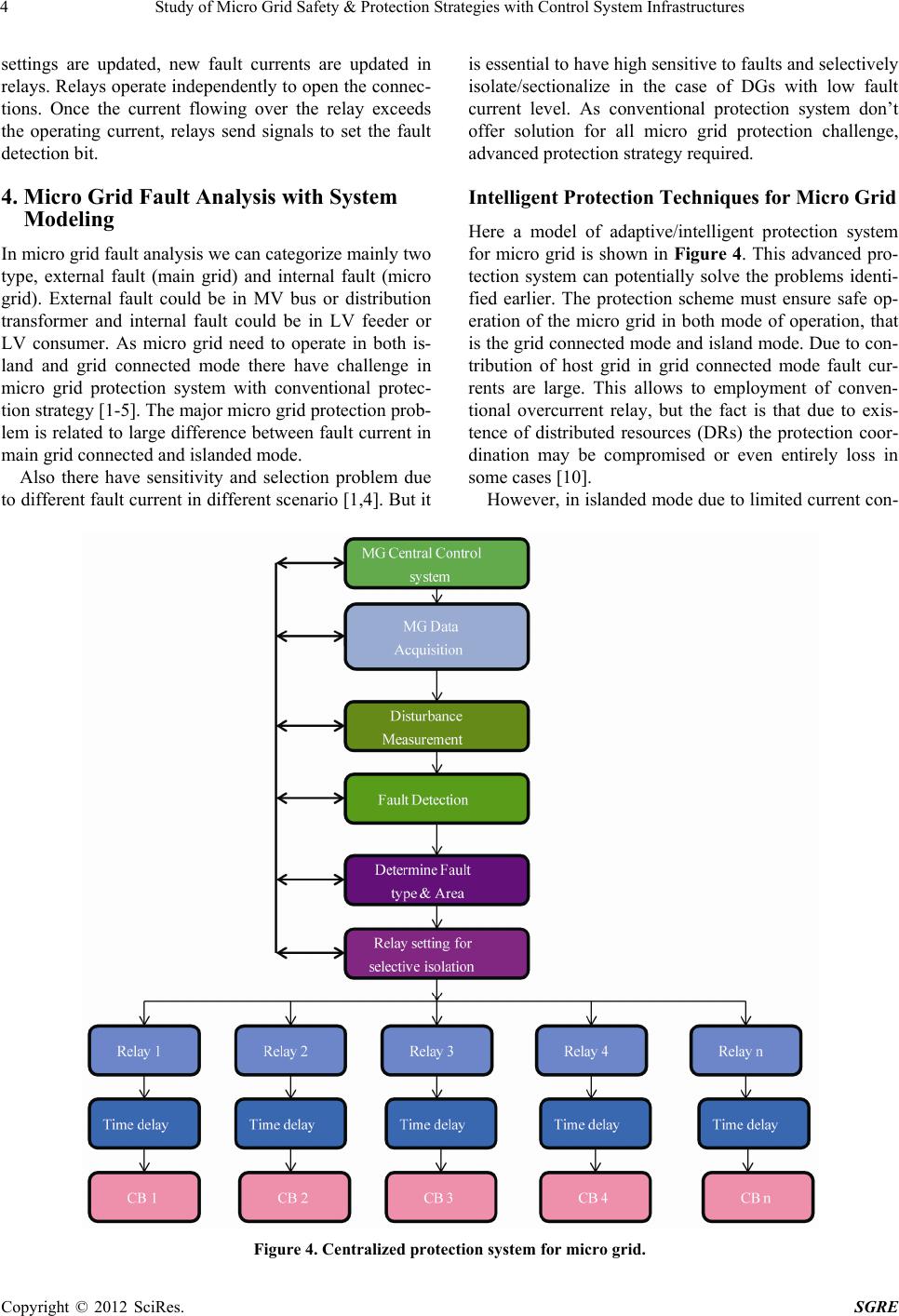 4 Study of Micro Grid Safety & Protection Strategies with Control System Infrastructures

settings are updated, new fault currents are updated in relays. Relays operate independently to open the connections. Once the current flowing over the relay exceeds the operating current, relays send signals to set the fault detection bit.

4. Micro Grid Fault Analysis with System Modeling

In micro grid fault analysis we can categorize mainly two type, external fault (main grid) and internal fault (micro grid). External fault could be in MV bus or distribution transformer and internal fault could be in LV feeder or LV consumer. As micro grid need to operate in both island and grid connected mode there have challenge in micro grid protection system with conventional protection strategy [1-5]. The major micro grid protection problem is related to large difference between fault current in main grid connected and islanded mode.

Also there have sensitivity and selection problem due to different fault current in different scenario [1,4]. But it is essential to have high sensitive to faults and selectively isolate/sectionalize in the case of DGs with low fault current level. As conventional protection system don't offer solution for all micro grid protection challenge, advanced protection strategy required.

Intelligent Protection Techniques for Micro Grid

Here a model of adaptive/intelligent protection system for micro grid is shown in Figure 4. This advanced protection system can potentially solve the problems identified earlier. The protection scheme must ensure safe operation of the micro grid in both mode of operation, that is the grid connected mode and island mode. Due to contribution of host grid in grid connected mode fault currents are large. This allows to employment of conventional overcurrent relay, but the fact is that due to existence of distributed resources (DRs) the protection coordination may be compromised or even entirely loss in some cases [10].

However, in islanded mode due to limited current con-

MG Central Control system

MG Data Acquisition

Disturbance Measurement

Fault Detection

Determine Fault type & Area

Relay setting for selective isolation

Relay 1
Relay 2
Relay 3
Relay 4
Relay n

Time delay
Time delay
Time delay
Time delay
Time delay

CB 1
CB 2
CB 3
CB 4
CB n

Figure 4. Centralized protection system for micro grid.

Copyright © 2012 SciRes. SGRE